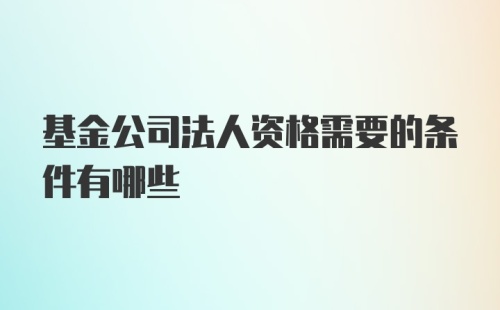 基金公司法人资格需要的条件有哪些